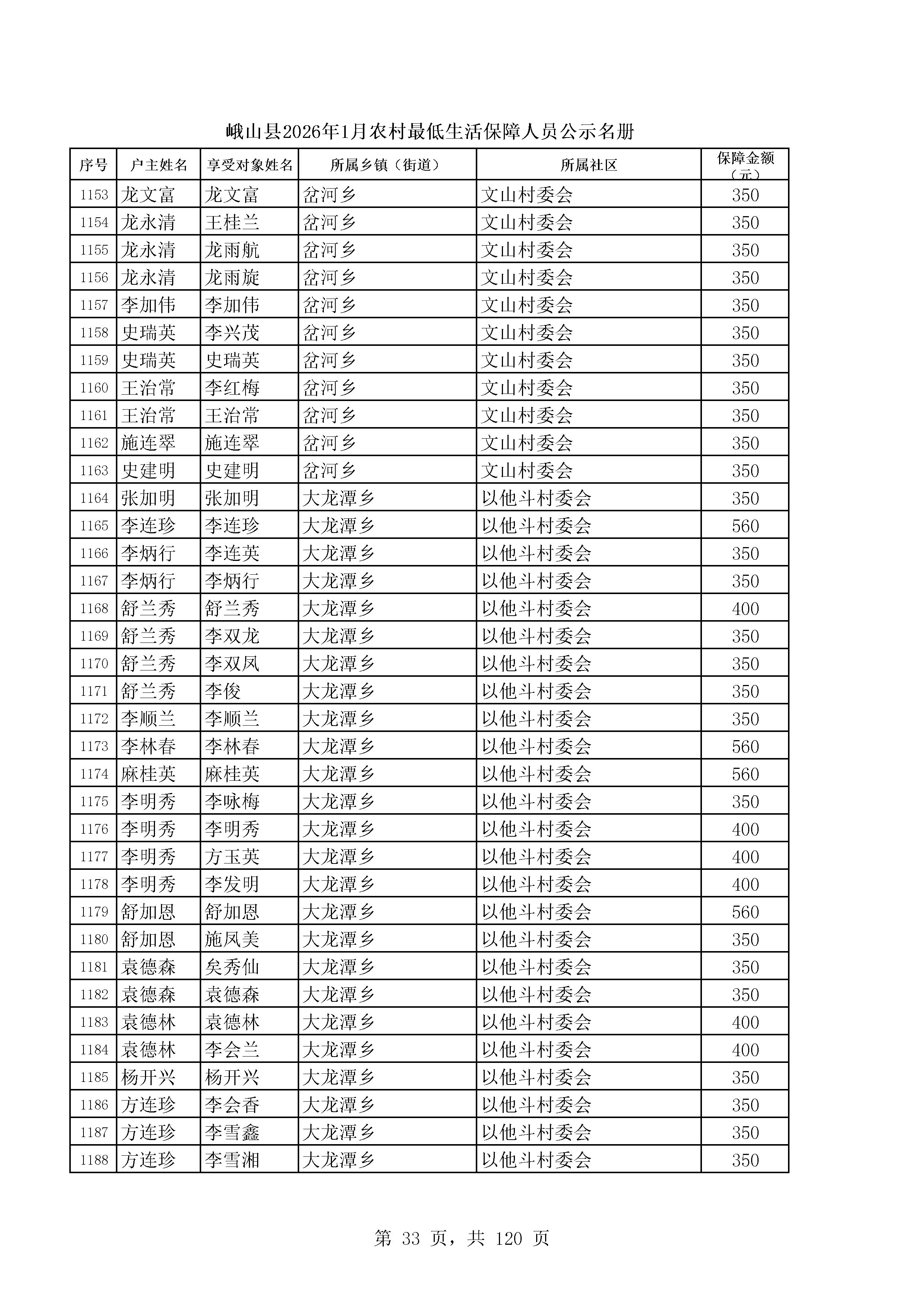 峨山县2026年1月农村最低生活保障人员公示名册

| 序号 | 户主姓名 | 享受对象姓名 | 所属乡镇（街道） | 所属社区 | 保障金额（元） |
|---|---|---|---|---|---|
| 1153 | 龙文富 | 龙文富 | 岔河乡 | 文山村委会 | 350 |
| 1154 | 龙永清 | 王桂兰 | 岔河乡 | 文山村委会 | 350 |
| 1155 | 龙永清 | 龙雨航 | 岔河乡 | 文山村委会 | 350 |
| 1156 | 龙永清 | 龙雨旋 | 岔河乡 | 文山村委会 | 350 |
| 1157 | 李加伟 | 李加伟 | 岔河乡 | 文山村委会 | 350 |
| 1158 | 史瑞英 | 李兴茂 | 岔河乡 | 文山村委会 | 350 |
| 1159 | 史瑞英 | 史瑞英 | 岔河乡 | 文山村委会 | 350 |
| 1160 | 王治常 | 李红梅 | 岔河乡 | 文山村委会 | 350 |
| 1161 | 王治常 | 王治常 | 岔河乡 | 文山村委会 | 350 |
| 1162 | 施连翠 | 施连翠 | 岔河乡 | 文山村委会 | 350 |
| 1163 | 史建明 | 史建明 | 岔河乡 | 文山村委会 | 350 |
| 1164 | 张加明 | 张加明 | 大龙潭乡 | 以他斗村委会 | 350 |
| 1165 | 李连珍 | 李连珍 | 大龙潭乡 | 以他斗村委会 | 560 |
| 1166 | 李炳行 | 李连英 | 大龙潭乡 | 以他斗村委会 | 350 |
| 1167 | 李炳行 | 李炳行 | 大龙潭乡 | 以他斗村委会 | 350 |
| 1168 | 舒兰秀 | 舒兰秀 | 大龙潭乡 | 以他斗村委会 | 400 |
| 1169 | 舒兰秀 | 李双龙 | 大龙潭乡 | 以他斗村委会 | 350 |
| 1170 | 舒兰秀 | 李双凤 | 大龙潭乡 | 以他斗村委会 | 350 |
| 1171 | 舒兰秀 | 李俊 | 大龙潭乡 | 以他斗村委会 | 350 |
| 1172 | 李顺兰 | 李顺兰 | 大龙潭乡 | 以他斗村委会 | 350 |
| 1173 | 李林春 | 李林春 | 大龙潭乡 | 以他斗村委会 | 560 |
| 1174 | 麻桂英 | 麻桂英 | 大龙潭乡 | 以他斗村委会 | 560 |
| 1175 | 李明秀 | 李咏梅 | 大龙潭乡 | 以他斗村委会 | 350 |
| 1176 | 李明秀 | 李明秀 | 大龙潭乡 | 以他斗村委会 | 400 |
| 1177 | 李明秀 | 方玉英 | 大龙潭乡 | 以他斗村委会 | 400 |
| 1178 | 李明秀 | 李发明 | 大龙潭乡 | 以他斗村委会 | 400 |
| 1179 | 舒加恩 | 舒加恩 | 大龙潭乡 | 以他斗村委会 | 560 |
| 1180 | 舒加恩 | 施凤美 | 大龙潭乡 | 以他斗村委会 | 350 |
| 1181 | 袁德森 | 矣秀仙 | 大龙潭乡 | 以他斗村委会 | 350 |
| 1182 | 袁德森 | 袁德森 | 大龙潭乡 | 以他斗村委会 | 350 |
| 1183 | 袁德林 | 袁德林 | 大龙潭乡 | 以他斗村委会 | 400 |
| 1184 | 袁德林 | 李会兰 | 大龙潭乡 | 以他斗村委会 | 400 |
| 1185 | 杨开兴 | 杨开兴 | 大龙潭乡 | 以他斗村委会 | 350 |
| 1186 | 方连珍 | 李会香 | 大龙潭乡 | 以他斗村委会 | 350 |
| 1187 | 方连珍 | 李雪鑫 | 大龙潭乡 | 以他斗村委会 | 350 |
| 1188 | 方连珍 | 李雪湘 | 大龙潭乡 | 以他斗村委会 | 350 |

第 33 页，共 120 页